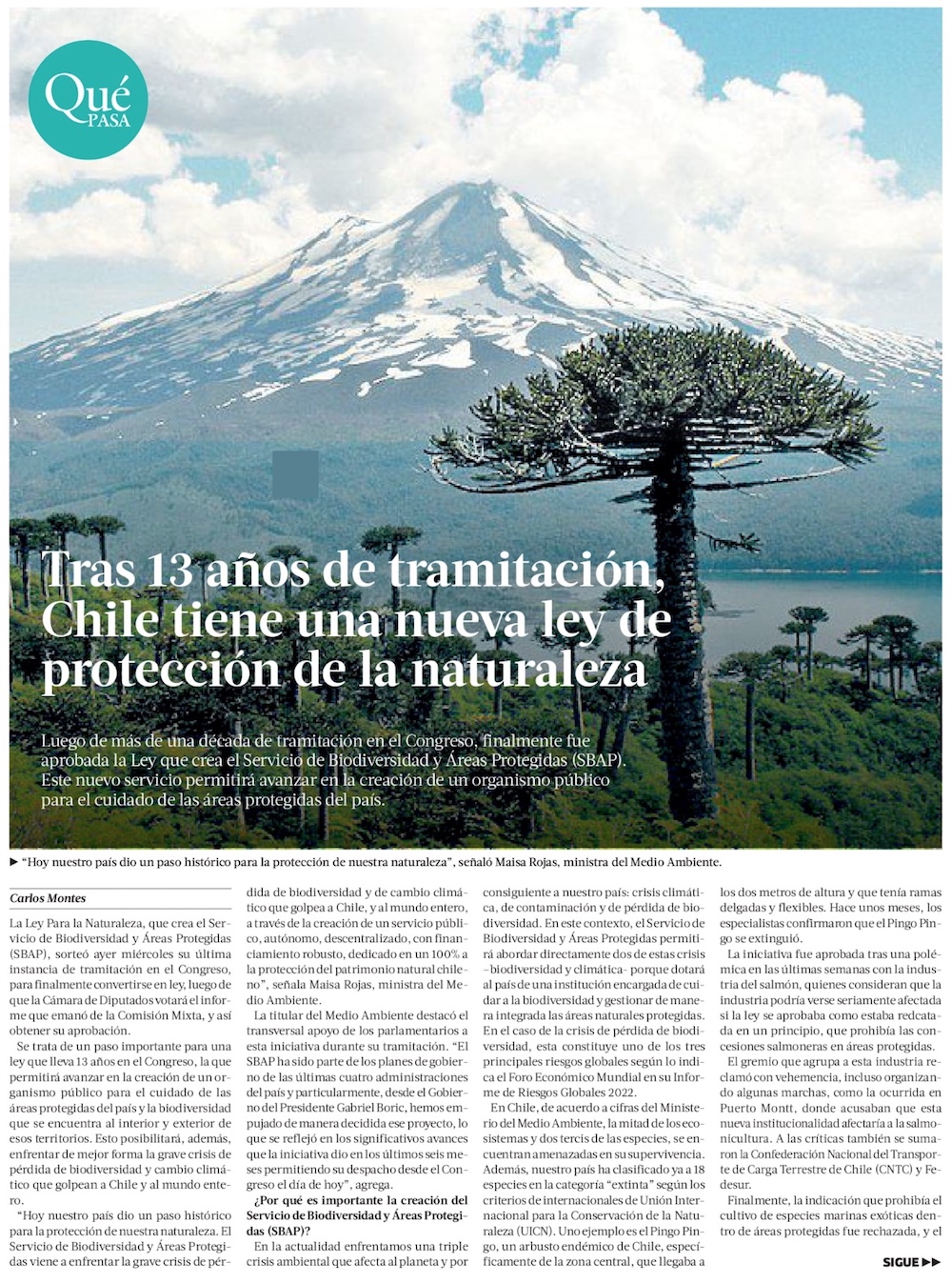 Qué PASA

Tras 13 años de tramitación, Chile tiene una nueva ley de protección de la naturaleza

Luego de más de una década de tramitación en el Congreso, finalmente fue aprobada la Ley que crea el Servicio de Biodiversidad y Áreas Protegidas (SBAP). Este nuevo servicio permitirá avanzar en la creación de un organismo público para el cuidado de las áreas protegidas del país.

► "Hoy nuestro país dio un paso histórico para la protección de nuestra naturaleza", señaló Maisa Rojas, ministra del Medio Ambiente.

Carlos Montes

La Ley Para la Naturaleza, que crea el Servicio de Biodiversidad y Áreas Protegidas (SBAP), sorteó ayer miércoles su última instancia de tramitación en el Congreso, para finalmente convertirse en ley, luego de que la Cámara de Diputados votará el informe que emanó de la Comisión Mixta, y así obtener su aprobación.

Se trata de un paso importante para una ley que lleva 13 años en el Congreso, la que permitirá avanzar en la creación de un organismo público para el cuidado de las áreas protegidas del país y la biodiversidad que se encuentra al interior y exterior de esos territorios. Esto posibilitará, además, enfrentar de mejor forma la grave crisis de pérdida de biodiversidad y cambio climático que golpean a Chile y al mundo entero.

"Hoy nuestro país dio un paso histórico para la protección de nuestra naturaleza. El Servicio de Biodiversidad y Áreas Protegidas viene a enfrentar la grave crisis de pérdida de biodiversidad y de cambio climático que golpea a Chile, y al mundo entero, a través de la creación de un servicio público, autónomo, descentralizado, con financiamiento robusto, dedicado en un 100% a la protección del patrimonio natural chileno", señala Maisa Rojas, ministra del Medio Ambiente.

La titular del Medio Ambiente destacó el transversal apoyo de los parlamentarios a esta iniciativa durante su tramitación. "El SBAP ha sido parte de los planes de gobierno de las últimas cuatro administraciones del país y particularmente, desde el Gobierno del Presidente Gabriel Boric, hemos empujado de manera decidida ese proyecto, lo que se reflejó en los significativos avances que la iniciativa dio en los últimos seis meses permitiendo su despacho desde el Congreso el día de hoy", agrega.

¿Por qué es importante la creación del Servicio de Biodiversidad y Áreas Protegidas (SBAP)?

En la actualidad enfrentamos una triple crisis ambiental que afecta al planeta y por consiguiente a nuestro país: crisis climática, de contaminación y de pérdida de biodiversidad. En este contexto, el Servicio de Biodiversidad y Áreas Protegidas permitirá abordar directamente dos de estas crisis –biodiversidad y climática– porque dotará al país de una institución encargada de cuidar a la biodiversidad y gestionar de manera integrada las áreas naturales protegidas. En el caso de la crisis de pérdida de biodiversidad, esta constituye uno de los tres principales riesgos globales según lo indica el Foro Económico Mundial en su Informe de Riesgos Globales 2022.

En Chile, de acuerdo a cifras del Ministerio del Medio Ambiente, la mitad de los ecosistemas y dos tercis de las especies, se encuentran amenazadas en su supervivencia. Además, nuestro país ha clasificado ya a 18 especies en la categoría "extinta" según los criterios de internacionales de Unión Internacional para la Conservación de la Naturaleza (UICN). Uno ejemplo es el Pingo Pingo, un arbusto endémico de Chile, específicamente de la zona central, que llegaba a los dos metros de altura y que tenía ramas delgadas y flexibles. Hace unos meses, los especialistas confirmaron que el Pingo Pingo se extinguió.

La iniciativa fue aprobada tras una polémica en las últimas semanas con la industria del salmón, quienes consideran que la industria podría verse seriamente afectada si la ley se aprobaba como estaba redcatada en un principio, que prohibía las concesiones salmoneras en áreas protegidas.

El gremio que agrupa a esta industria reclamó con vehemencia, incluso organizando algunas marchas, como la ocurrida en Puerto Montt, donde acusaban que esta nueva institucionalidad afectaría a la salmonicultura. A las críticas también se sumaron la Confederación Nacional del Transporte de Carga Terrestre de Chile (CNTC) y Fedesur.

Finalmente, la indicación que prohibía el cultivo de especies marinas exóticas dentro de áreas protegidas fue rechazada, y el

SIGUE ►►